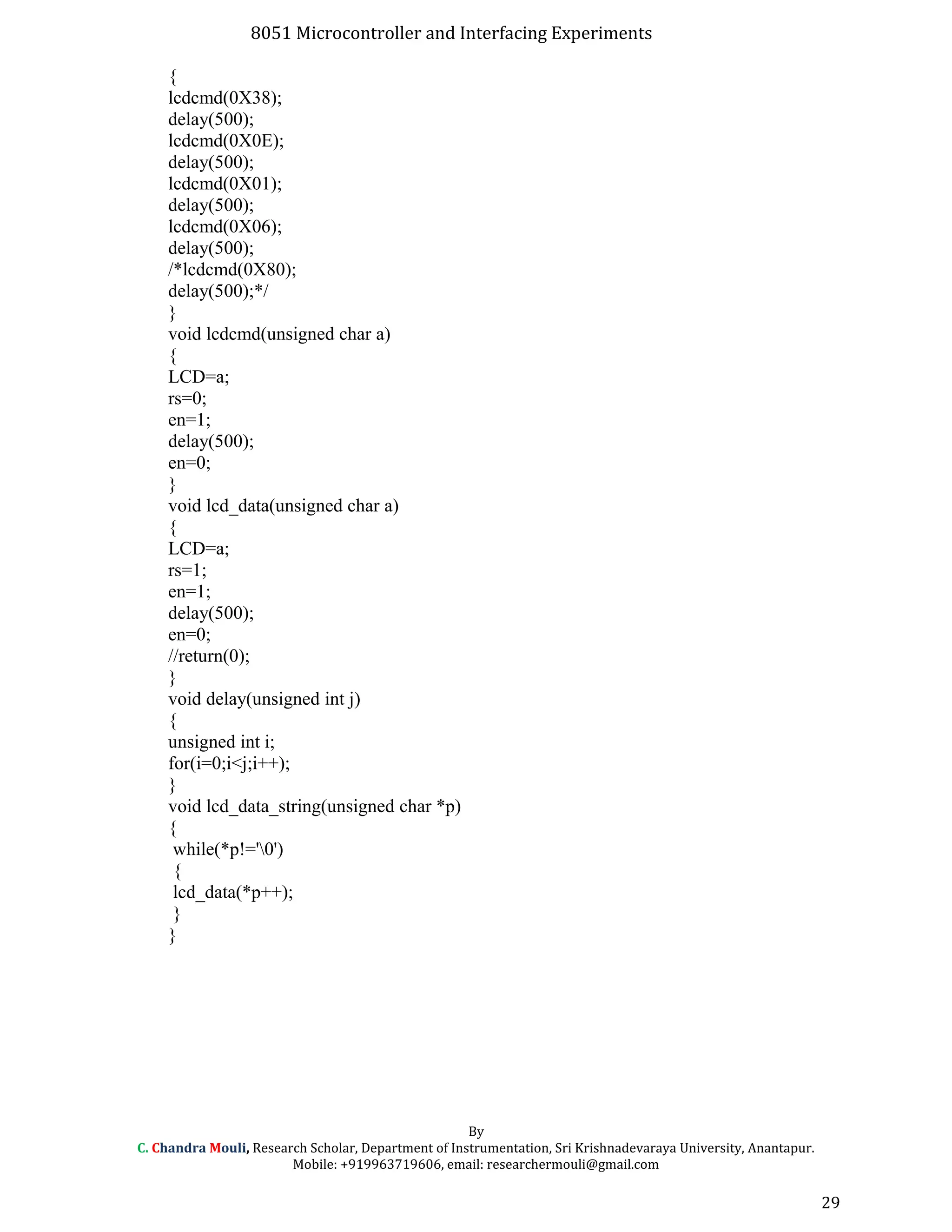 8051 Microcontroller and Interfacing Experiments

{
lcdcmd(0X38);
delay(500);
lcdcmd(0X0E);
delay(500);
lcdcmd(0X01);
delay(500);
lcdcmd(0X06);
delay(500);
/*lcdcmd(0X80);
delay(500);*/
}
void lcdcmd(unsigned char a)
{
LCD=a;
rs=0;
en=1;
delay(500);
en=0;
}
void lcd_data(unsigned char a)
{
LCD=a;
rs=1;
en=1;
delay(500);
en=0;
//return(0);
}
void delay(unsigned int j)
{
unsigned int i;
for(i=0;i<j;i++);
}
void lcd_data_string(unsigned char *p)
{
while(*p!='\0')
{
lcd_data(*p++);
}
}

By
C. Chandra Mouli, Research Scholar, Department of Instrumentation, Sri Krishnadevaraya University, Anantapur.
Mobile: +919963719606, email: researchermouli@gmail.com

29